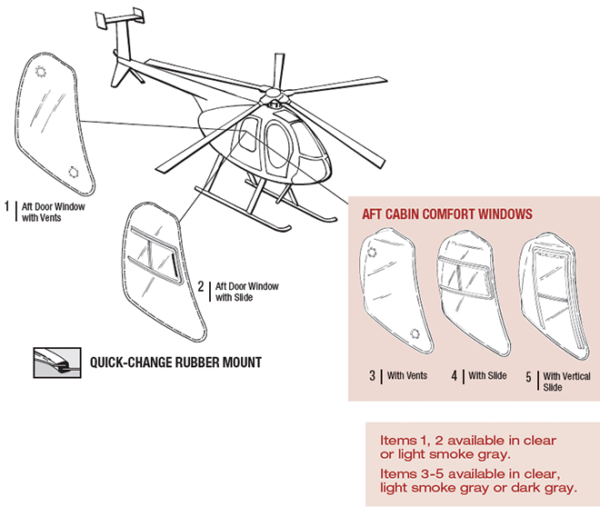 1 | Aft Door Window with Vents

2 | Aft Door Window with Slide

QUICK-CHANGE RUBBER MOUNT

AFT CABIN COMFORT WINDOWS

3 | With Vents

4 | With Slide

5 | With Vertical Slide

Items 1, 2 available in clear or light smoke gray.

Items 3-5 available in clear, light smoke gray or dark gray.